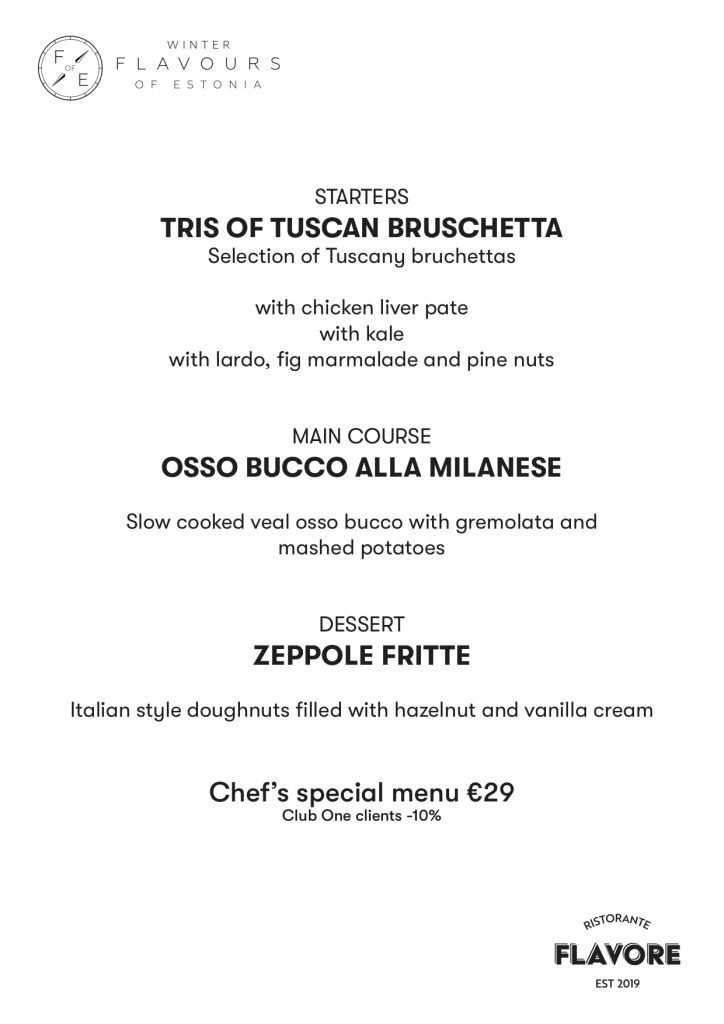 F OF E

WINTER
FLAVOURS
OF ESTONIA

STARTERS
TRIS OF TUSCAN BRUSCHETTA
Selection of Tuscany bruchettas

with chicken liver pate
with kale
with lardo, fig marmalade and pine nuts

MAIN COURSE
OSSO BUCCO ALLA MILANESE

Slow cooked veal osso bucco with gremolata and mashed potatoes

DESSERT
ZEPPOLE FRITTE

Italian style doughnuts filled with hazelnut and vanilla cream

Chef's special menu €29
Club One clients -10%

RISTORANTE
FLAVORE
EST 2019